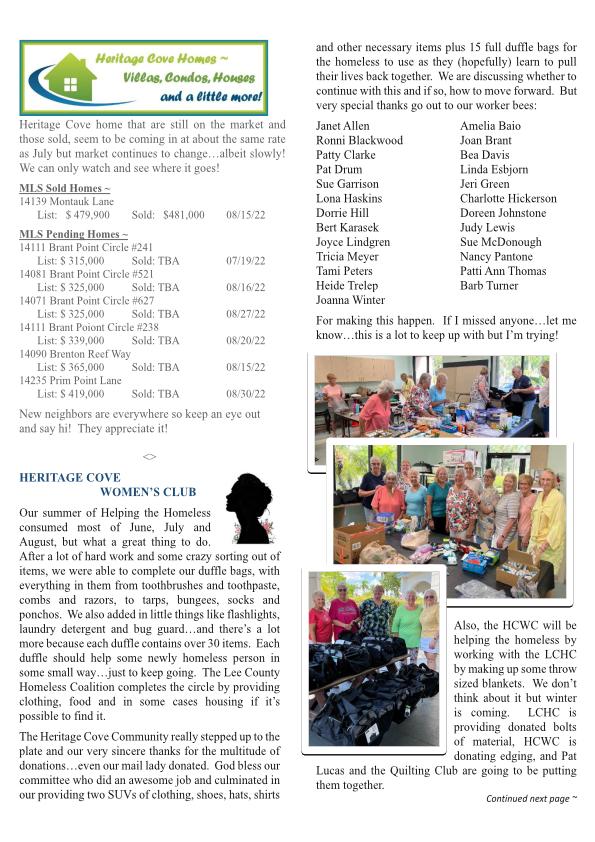 Heritage Cove Homes ~
Villas, Condos, Houses
and a little more!

Heritage Cove home that are still on the market and those sold, seem to be coming in at about the same rate as July but market continues to change…albeit slowly! We can only watch and see where it goes!

MLS Sold Homes ~
14139 Montauk Lane
List: $ 479,900 Sold: $481,000 08/15/22

MLS Pending Homes ~
14111 Brant Point Circle #241
List: $ 315,000 Sold: TBA 07/19/22
14081 Brant Point Circle #521
List: $ 325,000 Sold: TBA 08/16/22
14071 Brant Point Circle #627
List: $ 325,000 Sold: TBA 08/27/22
14111 Brant Poiont Circle #238
List: $ 339,000 Sold: TBA 08/20/22
14090 Brenton Reef Way
List: $ 365,000 Sold: TBA 08/15/22
14235 Prim Point Lane
List: $ 419,000 Sold: TBA 08/30/22

New neighbors are everywhere so keep an eye out and say hi! They appreciate it!

<>

HERITAGE COVE
WOMEN'S CLUB

Our summer of Helping the Homeless consumed most of June, July and August, but what a great thing to do. After a lot of hard work and some crazy sorting out of items, we were able to complete our duffle bags, with everything in them from toothbrushes and toothpaste, combs and razors, to tarps, bungees, socks and ponchos. We also added in little things like flashlights, laundry detergent and bug guard…and there's a lot more because each duffle contains over 30 items. Each duffle should help some newly homeless person in some small way…just to keep going. The Lee County Homeless Coalition completes the circle by providing clothing, food and in some cases housing if it's possible to find it.

The Heritage Cove Community really stepped up to the plate and our very sincere thanks for the multitude of donations…even our mail lady donated. God bless our committee who did an awesome job and culminated in our providing two SUVs of clothing, shoes, hats, shirts and other necessary items plus 15 full duffle bags for the homeless to use as they (hopefully) learn to pull their lives back together. We are discussing whether to continue with this and if so, how to move forward. But very special thanks go out to our worker bees:

Janet Allen
Ronni Blackwood
Patty Clarke
Pat Drum
Sue Garrison
Lona Haskins
Dorrie Hill
Bert Karasek
Joyce Lindgren
Tricia Meyer
Tami Peters
Heide Trelep
Joanna Winter

Amelia Baio
Joan Brant
Bea Davis
Linda Esbjorn
Jeri Green
Charlotte Hickerson
Doreen Johnstone
Judy Lewis
Sue McDonough
Nancy Pantone
Patti Ann Thomas
Barb Turner

For making this happen. If I missed anyone…let me know…this is a lot to keep up with but I'm trying!

Also, the HCWC will be helping the homeless by working with the LCHC by making up some throw sized blankets. We don't think about it but winter is coming. LCHC is providing donated bolts of material, HCWC is donating edging, and Pat Lucas and the Quilting Club are going to be putting them together.

Continued next page ~